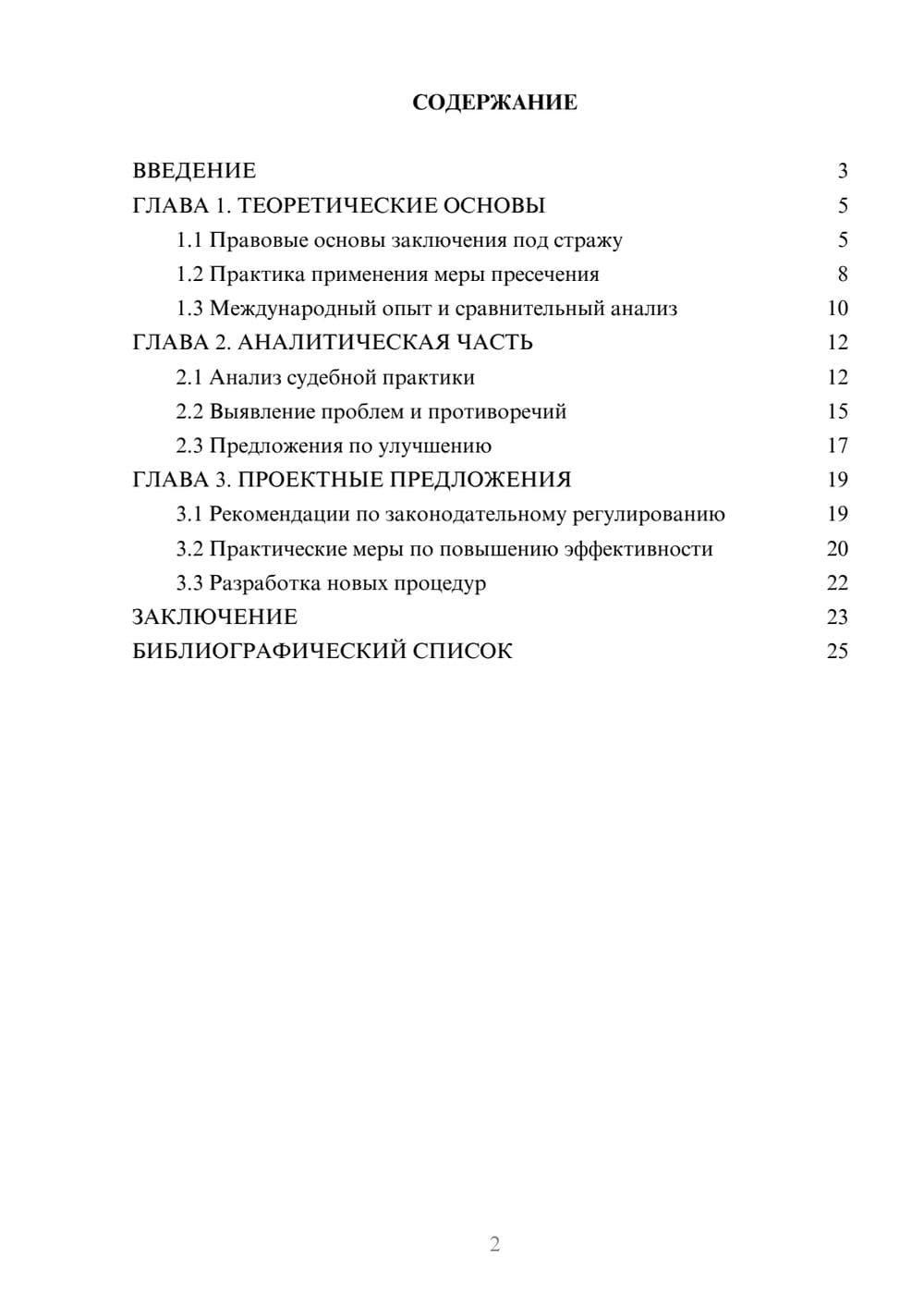 СОДЕРЖАНИЕ

ВВЕДЕНИЕ 3
ГЛАВА 1. ТЕОРЕТИЧЕСКИЕ ОСНОВЫ 5
1.1 Правовые основы заключения под стражу 5
1.2 Практика применения меры пресечения 8
1.3 Международный опыт и сравнительный анализ 10
ГЛАВА 2. АНАЛИТИЧЕСКАЯ ЧАСТЬ 12
2.1 Анализ судебной практики 12
2.2 Выявление проблем и противоречий 15
2.3 Предложения по улучшению 17
ГЛАВА 3. ПРОЕКТНЫЕ ПРЕДЛОЖЕНИЯ 19
3.1 Рекомендации по законодательному регулированию 19
3.2 Практические меры по повышению эффективности 20
3.3 Разработка новых процедур 22
ЗАКЛЮЧЕНИЕ 23
БИБЛИОГРАФИЧЕСКИЙ СПИСОК 25

2